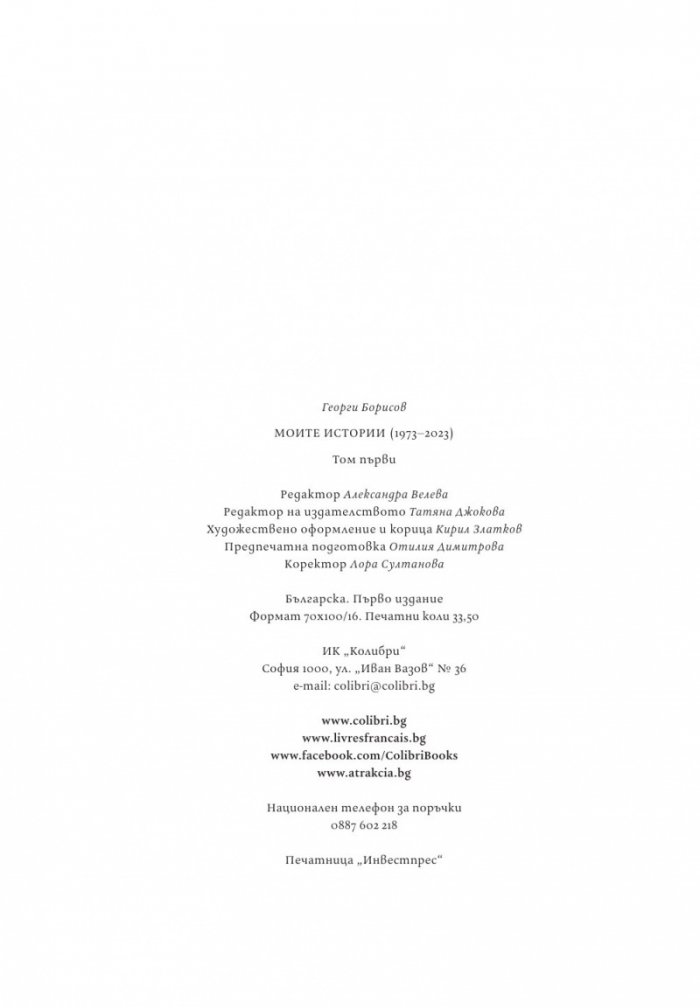 Георги Борисов

МОИТЕ ИСТОРИИ (1973–2023)

Том първи

Редактор Александра Велева
Редактор на издателството Татяна Джокова
Художествено оформление и корица Кирил Златков
Предпечатна подготовка Отилия Димитрова
Коректор Лора Султанова

Българска. Първо издание
Формат 70х100/16. Печатни коли 33,50

ИК „Колибри“
София 1000, ул. „Иван Вазов“ № 36
e-mail: colibri@colibri.bg

www.colibri.bg
www.livresfrancais.bg
www.facebook.com/ColibriBooks
www.atrakcia.bg

Национален телефон за поръчки
0887 602 218

Печатница „Инвестпрес“